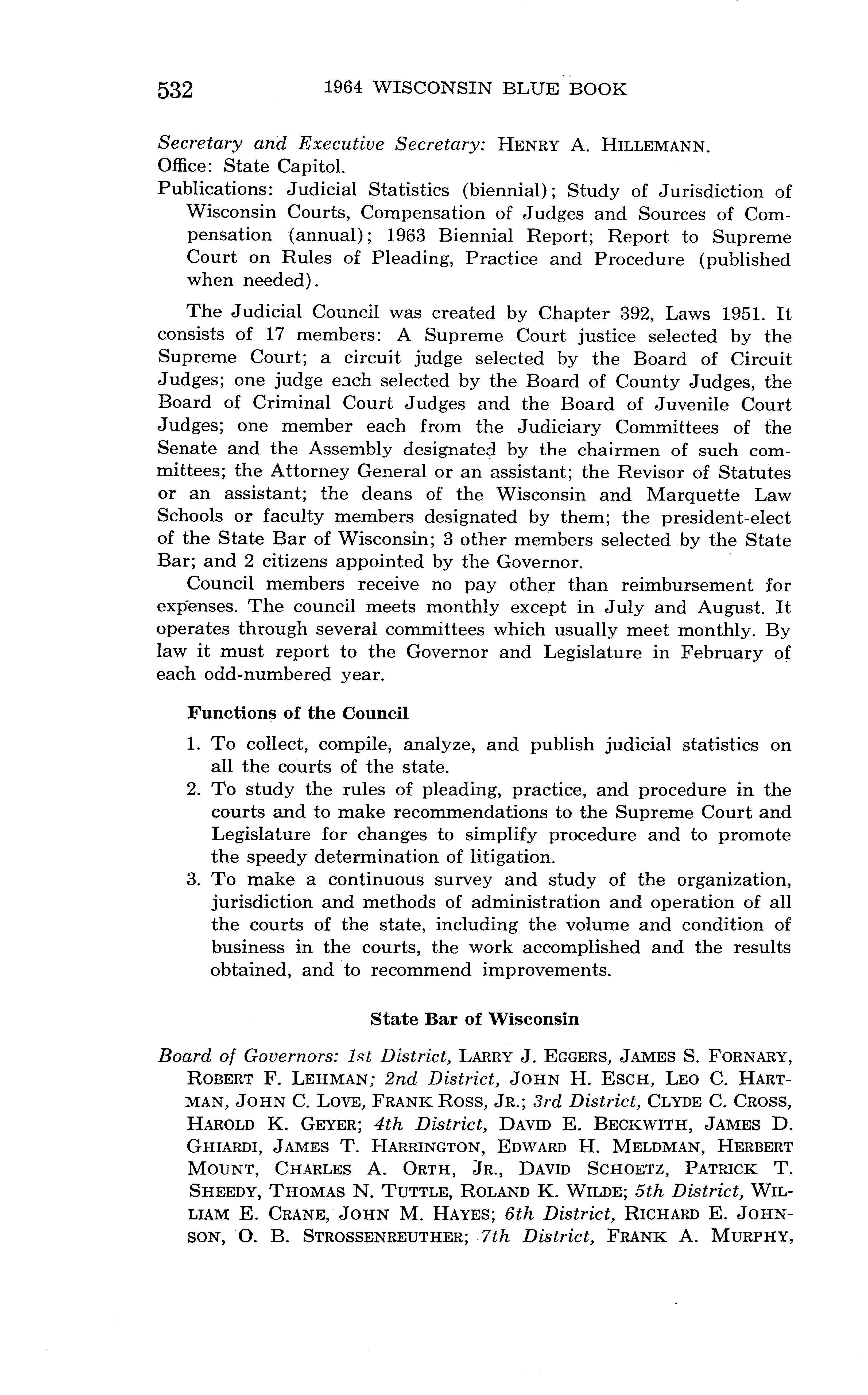 532 1964 WISCONSIN BLUE BOOK

Secretary and Executive Secretary: HENRY A. HILLEMANN.
Office: State Capitol.
Publications: Judicial Statistics (biennial); Study of Jurisdiction of Wisconsin Courts, Compensation of Judges and Sources of Compensation (annual); 1963 Biennial Report; Report to Supreme Court on Rules of Pleading, Practice and Procedure (published when needed).

The Judicial Council was created by Chapter 392, Laws 1951. It consists of 17 members: A Supreme Court justice selected by the Supreme Court; a circuit judge selected by the Board of Circuit Judges; one judge each selected by the Board of County Judges, the Board of Criminal Court Judges and the Board of Juvenile Court Judges; one member each from the Judiciary Committees of the Senate and the Assembly designated by the chairmen of such committees; the Attorney General or an assistant; the Revisor of Statutes or an assistant; the deans of the Wisconsin and Marquette Law Schools or faculty members designated by them; the president-elect of the State Bar of Wisconsin; 3 other members selected by the State Bar; and 2 citizens appointed by the Governor.

Council members receive no pay other than reimbursement for expenses. The council meets monthly except in July and August. It operates through several committees which usually meet monthly. By law it must report to the Governor and Legislature in February of each odd-numbered year.

Functions of the Council

1. To collect, compile, analyze, and publish judicial statistics on all the courts of the state.
2. To study the rules of pleading, practice, and procedure in the courts and to make recommendations to the Supreme Court and Legislature for changes to simplify procedure and to promote the speedy determination of litigation.
3. To make a continuous survey and study of the organization, jurisdiction and methods of administration and operation of all the courts of the state, including the volume and condition of business in the courts, the work accomplished and the results obtained, and to recommend improvements.

State Bar of Wisconsin

Board of Governors: 1st District, LARRY J. EGGERS, JAMES S. FORNARY, ROBERT F. LEHMAN; 2nd District, JOHN H. ESCH, LEO C. HARTMAN, JOHN C. LOVE, FRANK ROSS, JR.; 3rd District, CLYDE C. CROSS, HAROLD K. GEYER; 4th District, DAVID E. BECKWITH, JAMES D. GHIARDI, JAMES T. HARRINGTON, EDWARD H. MELDMAN, HERBERT MOUNT, CHARLES A. ORTH, JR., DAVID SCHOETZ, PATRICK T. SHEEDY, THOMAS N. TUTTLE, ROLAND K. WILDE; 5th District, WILLIAM E. CRANE, JOHN M. HAYES; 6th District, RICHARD E. JOHNSON, O. B. STROSSENREUTHER; 7th District, FRANK A. MURPHY,